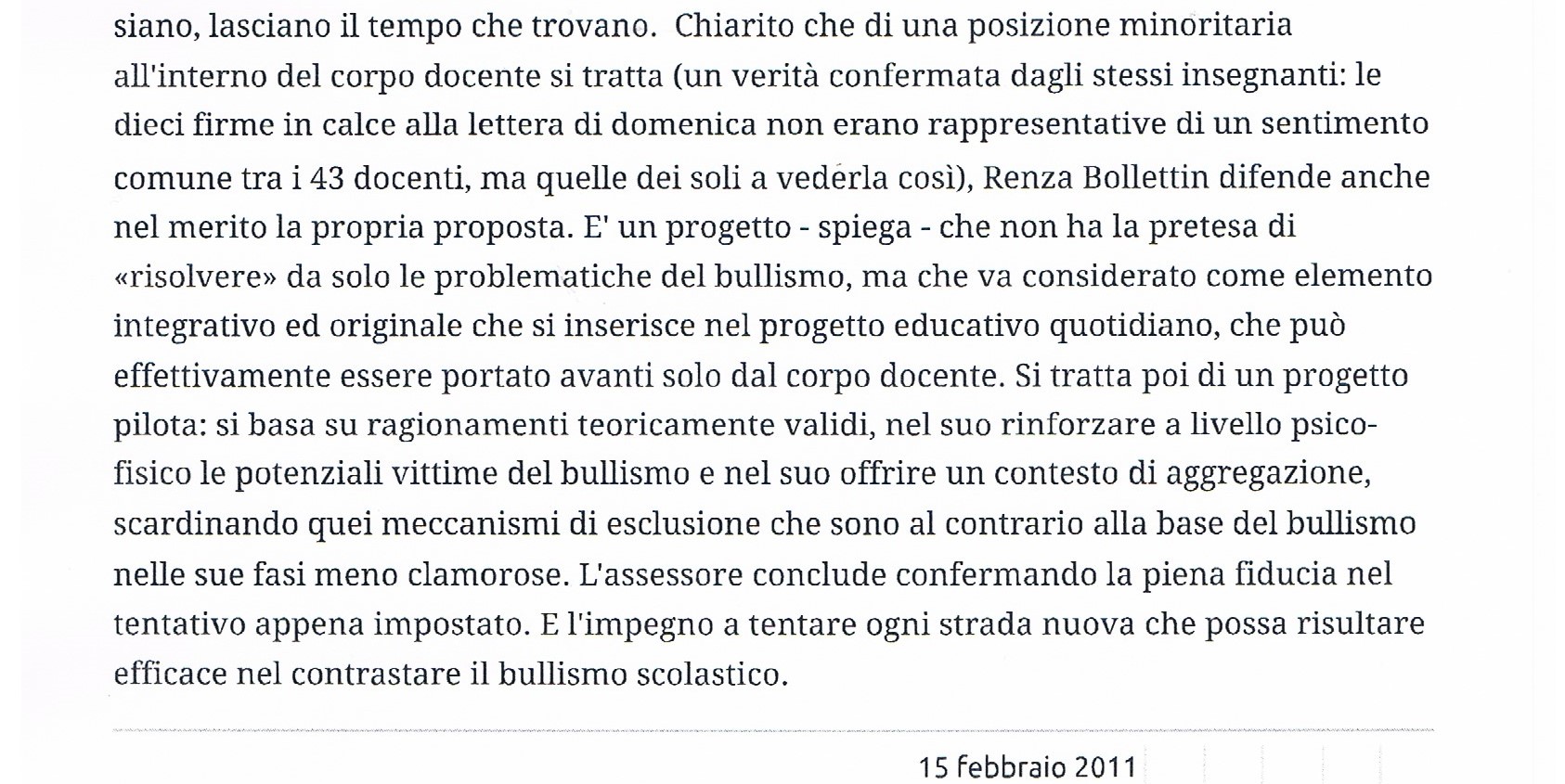 siano, lasciano il tempo che trovano. Chiarito che di una posizione minoritaria all'interno del corpo docente si tratta (un verità confermata dagli stessi insegnanti: le dieci firme in calce alla lettera di domenica non erano rappresentative di un sentimento comune tra i 43 docenti, ma quelle dei soli a vederla così), Renza Bollettin difende anche nel merito la propria proposta. E' un progetto - spiega - che non ha la pretesa di «risolvere» da solo le problematiche del bullismo, ma che va considerato come elemento integrativo ed originale che si inserisce nel progetto educativo quotidiano, che può effettivamente essere portato avanti solo dal corpo docente. Si tratta poi di un progetto pilota: si basa su ragionamenti teoricamente validi, nel suo rinforzare a livello psico-fisico le potenziali vittime del bullismo e nel suo offrire un contesto di aggregazione, scardinando quei meccanismi di esclusione che sono al contrario alla base del bullismo nelle sue fasi meno clamorose. L'assessore conclude confermando la piena fiducia nel tentativo appena impostato. E l'impegno a tentare ogni strada nuova che possa risultare efficace nel contrastare il bullismo scolastico.

15 febbraio 2011